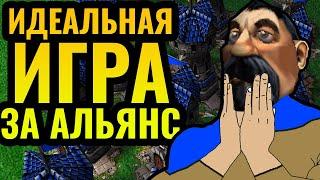 ИДЕАЛЬНАЯ
ИГРА
ЗА АЛЬЯНС